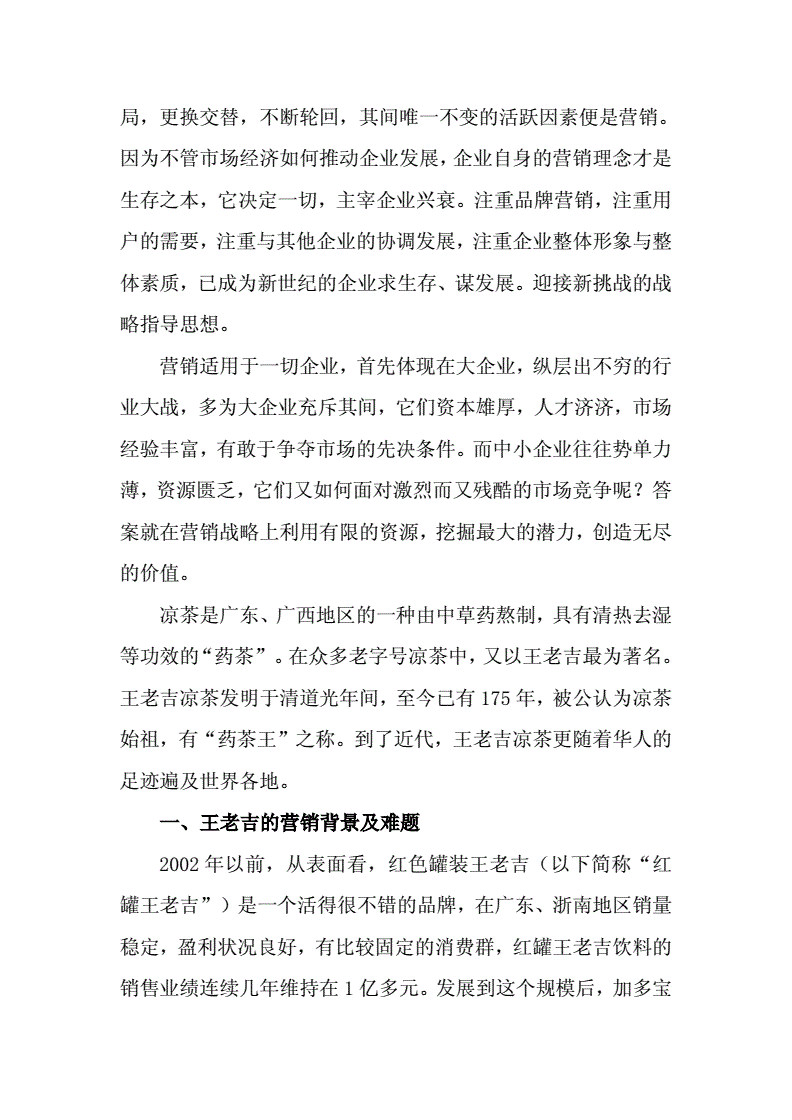 局，更换交替，不断轮回，其间唯一不变的活跃因素便是营销。因为不管市场经济如何推动企业发展，企业自身的营销理念才是生存之本，它决定一切，主宰企业兴衰。注重品牌营销，注重用户的需要，注重与其他企业的协调发展，注重企业整体形象与整体素质，已成为新世纪的企业求生存、谋发展。迎接新挑战的战略指导思想。

营销适用于一切企业，首先体现在大企业，纵层出不穷的行业大战，多为大企业充斥其间，它们资本雄厚，人才济济，市场经验丰富，有敢于争夺市场的先决条件。而中小企业往往势单力薄，资源匮乏，它们又如何面对激烈而又残酷的市场竞争呢？答案就在营销战略上利用有限的资源，挖掘最大的潜力，创造无尽的价值。

凉茶是广东、广西地区的一种由中草药熬制，具有清热去湿等功效的“药茶”。在众多老字号凉茶中，又以王老吉最为著名。王老吉凉茶发明于清道光年间，至今已有 175 年，被公认为凉茶始祖，有“药茶王”之称。到了近代，王老吉凉茶更随着华人的足迹遍及世界各地。

一、王老吉的营销背景及难题

2002 年以前，从表面看，红色罐装王老吉（以下简称“红罐王老吉”）是一个活得很不错的品牌，在广东、浙南地区销量稳定，盈利状况良好，有比较固定的消费群，红罐王老吉饮料的销售业绩连续几年维持在 1 亿多元。发展到这个规模后，加多宝